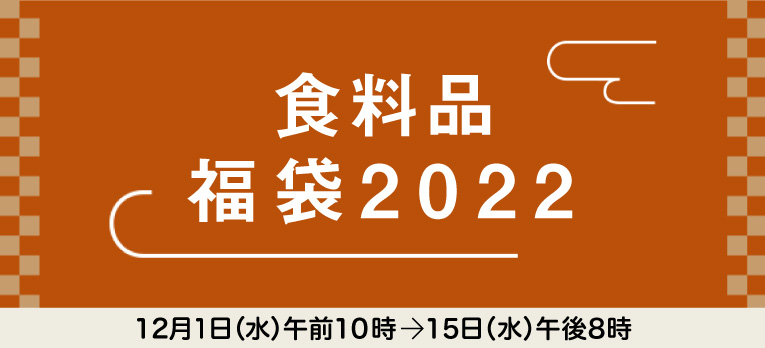 食料品
福袋2022

12月1日(水)午前10時→15日(水)午後8時